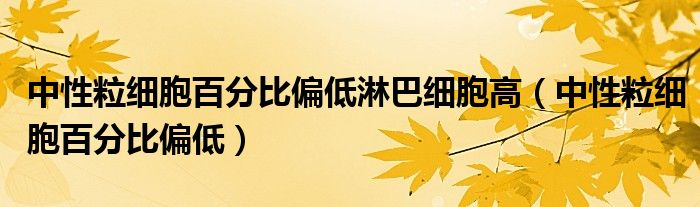 中性粒细胞百分比偏低淋巴细胞高（中性粒细胞百分比偏低）